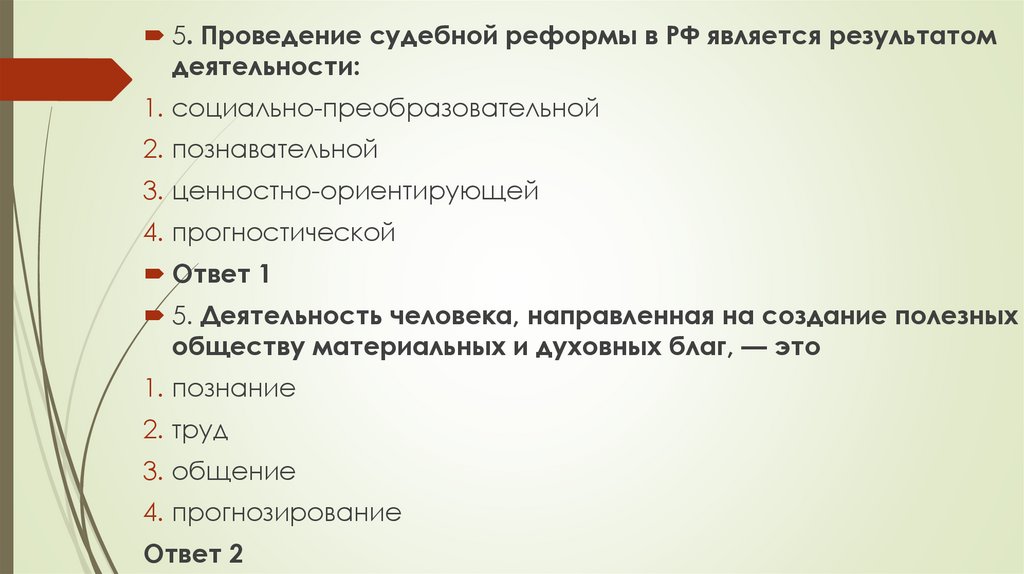 5. Проведение судебной реформы в РФ является результатом деятельности:

1. социально-преобразовательной
2. познавательной
3. ценностно-ориентирующей
4. прогностической

Ответ 1

5. Деятельность человека, направленная на создание полезных обществу материальных и духовных благ, — это

1. познание
2. труд
3. общение
4. прогнозирование

Ответ 2